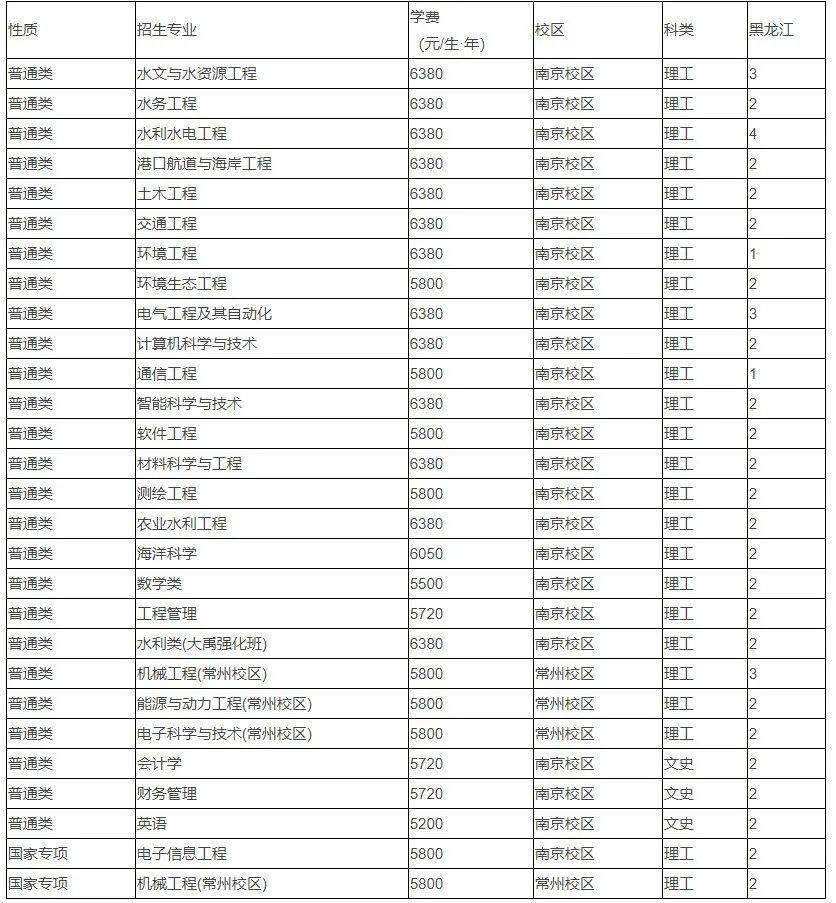 | 性质 | 招生专业 | 学费（元/生·年） | 校区 | 科类 | 黑龙江 |
|---|---|---|---|---|---|
| 普通类 | 水文与水资源工程 | 6380 | 南京校区 | 理工 | 3 |
| 普通类 | 水务工程 | 6380 | 南京校区 | 理工 | 2 |
| 普通类 | 水利水电工程 | 6380 | 南京校区 | 理工 | 4 |
| 普通类 | 港口航道与海岸工程 | 6380 | 南京校区 | 理工 | 2 |
| 普通类 | 土木工程 | 6380 | 南京校区 | 理工 | 2 |
| 普通类 | 交通工程 | 6380 | 南京校区 | 理工 | 2 |
| 普通类 | 环境工程 | 6380 | 南京校区 | 理工 | 1 |
| 普通类 | 环境生态工程 | 5800 | 南京校区 | 理工 | 2 |
| 普通类 | 电气工程及其自动化 | 6380 | 南京校区 | 理工 | 3 |
| 普通类 | 计算机科学与技术 | 6380 | 南京校区 | 理工 | 2 |
| 普通类 | 通信工程 | 5800 | 南京校区 | 理工 | 1 |
| 普通类 | 智能科学与技术 | 6380 | 南京校区 | 理工 | 2 |
| 普通类 | 软件工程 | 5800 | 南京校区 | 理工 | 2 |
| 普通类 | 材料科学与工程 | 6380 | 南京校区 | 理工 | 2 |
| 普通类 | 测绘工程 | 5800 | 南京校区 | 理工 | 2 |
| 普通类 | 农业水利工程 | 6380 | 南京校区 | 理工 | 2 |
| 普通类 | 海洋科学 | 6050 | 南京校区 | 理工 | 2 |
| 普通类 | 数学类 | 5500 | 南京校区 | 理工 | 2 |
| 普通类 | 工程管理 | 5720 | 南京校区 | 理工 | 2 |
| 普通类 | 水利类(大禹强化班) | 6380 | 南京校区 | 理工 | 2 |
| 普通类 | 机械工程(常州校区) | 5800 | 常州校区 | 理工 | 3 |
| 普通类 | 能源与动力工程(常州校区) | 5800 | 常州校区 | 理工 | 2 |
| 普通类 | 电子科学与技术(常州校区) | 5800 | 常州校区 | 理工 | 2 |
| 普通类 | 会计学 | 5720 | 南京校区 | 文史 | 2 |
| 普通类 | 财务管理 | 5720 | 南京校区 | 文史 | 2 |
| 普通类 | 英语 | 5200 | 南京校区 | 文史 | 2 |
| 国家专项 | 电子信息工程 | 5800 | 南京校区 | 理工 | 2 |
| 国家专项 | 机械工程(常州校区) | 5800 | 常州校区 | 理工 | 2 |